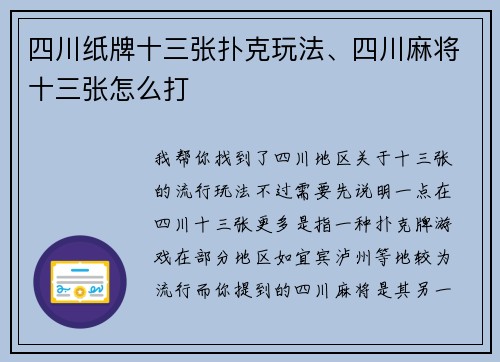 四川纸牌十三张扑克玩法、四川麻将十三张怎么打

我帮你找到了四川地区关于十三张的流行玩法不过需要先说明一点在四川十三张更多是指一种扑克牌游戏在部分地区如宜宾泸州等地较为流行而你提到的四川麻将是其另一